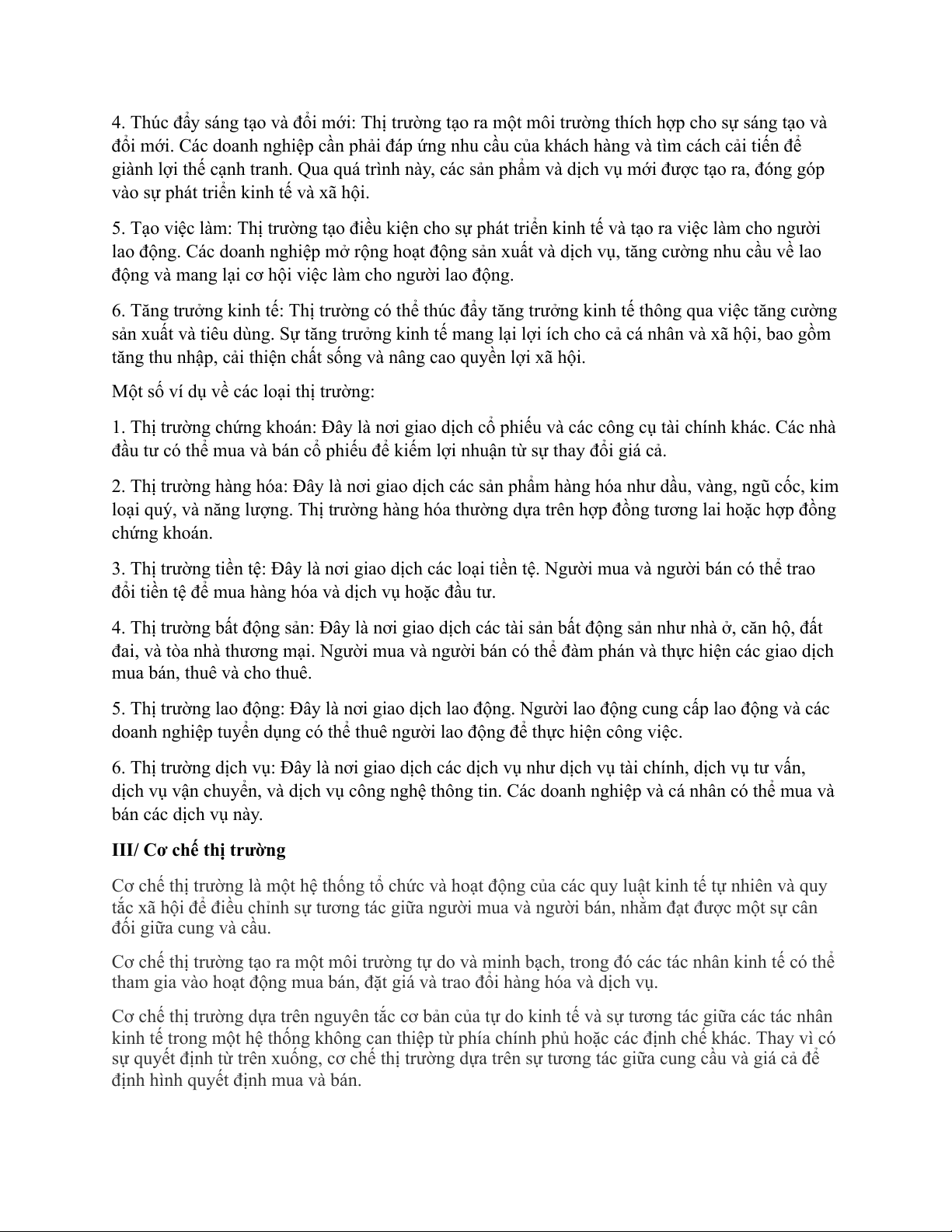 4. Thúc đẩy sáng tạo và đổi mới: Thị trường tạo ra một môi trường thích hợp cho sự sáng tạo và đổi mới. Các doanh nghiệp cần phải đáp ứng nhu cầu của khách hàng và tìm cách cải tiến để giành lợi thế cạnh tranh. Qua quá trình này, các sản phẩm và dịch vụ mới được tạo ra, đóng góp vào sự phát triển kinh tế và xã hội.

5. Tạo việc làm: Thị trường tạo điều kiện cho sự phát triển kinh tế và tạo ra việc làm cho người lao động. Các doanh nghiệp mở rộng hoạt động sản xuất và dịch vụ, tăng cường nhu cầu về lao động và mang lại cơ hội việc làm cho người lao động.

6. Tăng trưởng kinh tế: Thị trường có thể thúc đẩy tăng trưởng kinh tế thông qua việc tăng cường sản xuất và tiêu dùng. Sự tăng trưởng kinh tế mang lại lợi ích cho cả cá nhân và xã hội, bao gồm tăng thu nhập, cải thiện chất sống và nâng cao quyền lợi xã hội.

Một số ví dụ về các loại thị trường:

1. Thị trường chứng khoán: Đây là nơi giao dịch cổ phiếu và các công cụ tài chính khác. Các nhà đầu tư có thể mua và bán cổ phiếu để kiếm lợi nhuận từ sự thay đổi giá cả.

2. Thị trường hàng hóa: Đây là nơi giao dịch các sản phẩm hàng hóa như dầu, vàng, ngũ cốc, kim loại quý, và năng lượng. Thị trường hàng hóa thường dựa trên hợp đồng tương lai hoặc hợp đồng chứng khoán.

3. Thị trường tiền tệ: Đây là nơi giao dịch các loại tiền tệ. Người mua và người bán có thể trao đổi tiền tệ để mua hàng hóa và dịch vụ hoặc đầu tư.

4. Thị trường bất động sản: Đây là nơi giao dịch các tài sản bất động sản như nhà ở, căn hộ, đất đai, và tòa nhà thương mại. Người mua và người bán có thể đàm phán và thực hiện các giao dịch mua bán, thuê và cho thuê.

5. Thị trường lao động: Đây là nơi giao dịch lao động. Người lao động cung cấp lao động và các doanh nghiệp tuyển dụng có thể thuê người lao động để thực hiện công việc.

6. Thị trường dịch vụ: Đây là nơi giao dịch các dịch vụ như dịch vụ tài chính, dịch vụ tư vấn, dịch vụ vận chuyển, và dịch vụ công nghệ thông tin. Các doanh nghiệp và cá nhân có thể mua và bán các dịch vụ này.

III/ Cơ chế thị trường

Cơ chế thị trường là một hệ thống tổ chức và hoạt động của các quy luật kinh tế tự nhiên và quy tắc xã hội để điều chỉnh sự tương tác giữa người mua và người bán, nhằm đạt được một sự cân đối giữa cung và cầu.

Cơ chế thị trường tạo ra một môi trường tự do và minh bạch, trong đó các tác nhân kinh tế có thể tham gia vào hoạt động mua bán, đặt giá và trao đổi hàng hóa và dịch vụ.

Cơ chế thị trường dựa trên nguyên tắc cơ bản của tự do kinh tế và sự tương tác giữa các tác nhân kinh tế trong một hệ thống không can thiệp từ phía chính phủ hoặc các định chế khác. Thay vì có sự quyết định từ trên xuống, cơ chế thị trường dựa trên sự tương tác giữa cung cầu và giá cả để định hình quyết định mua và bán.